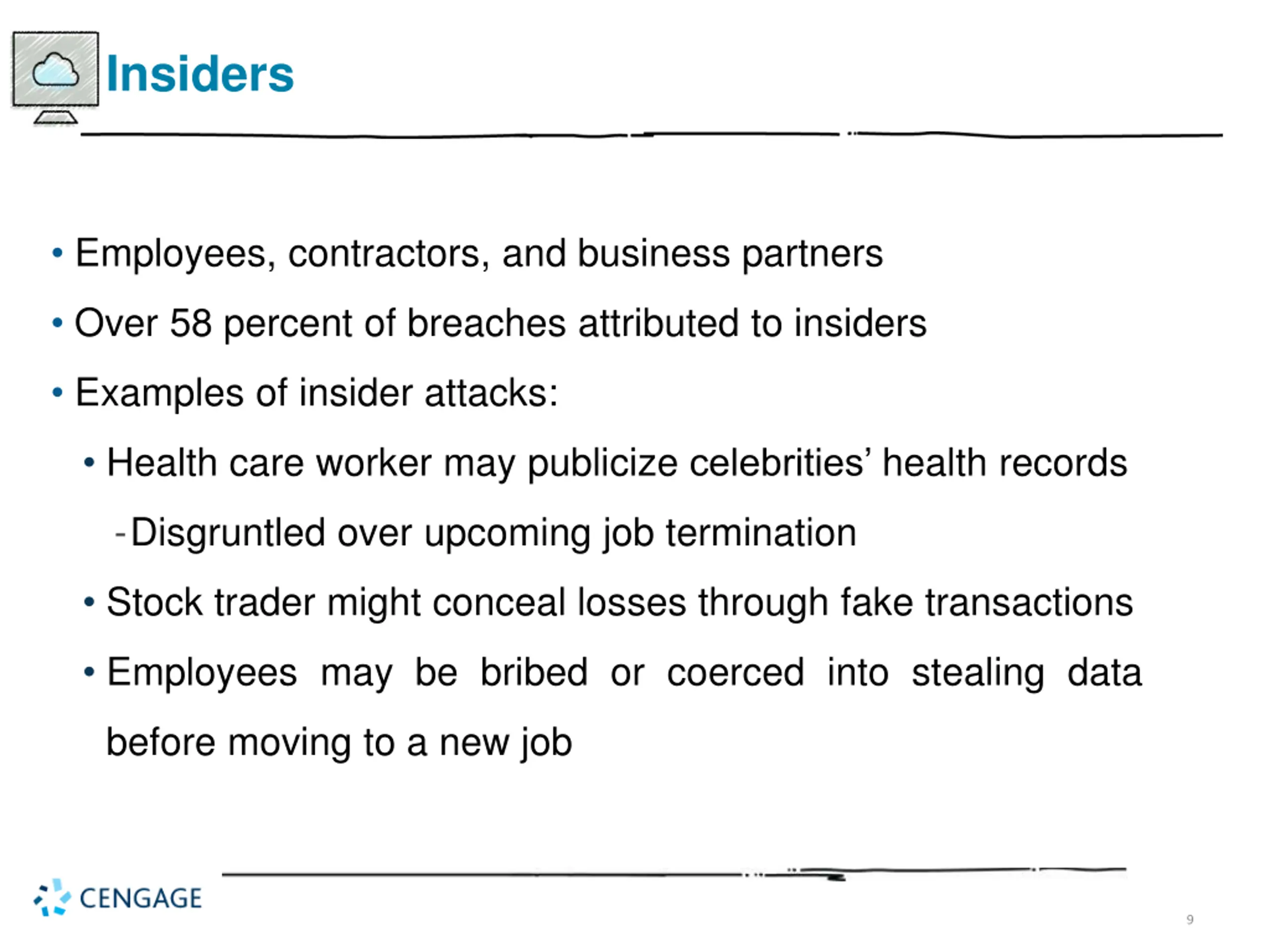 Insiders

• Employees, contractors, and business partners
• Over 58 percent of breaches attributed to insiders
• Examples of insider attacks:
  • Health care worker may publicize celebrities' health records
    - Disgruntled over upcoming job termination
  • Stock trader might conceal losses through fake transactions
  • Employees may be bribed or coerced into stealing data before moving to a new job

CENGAGE

9